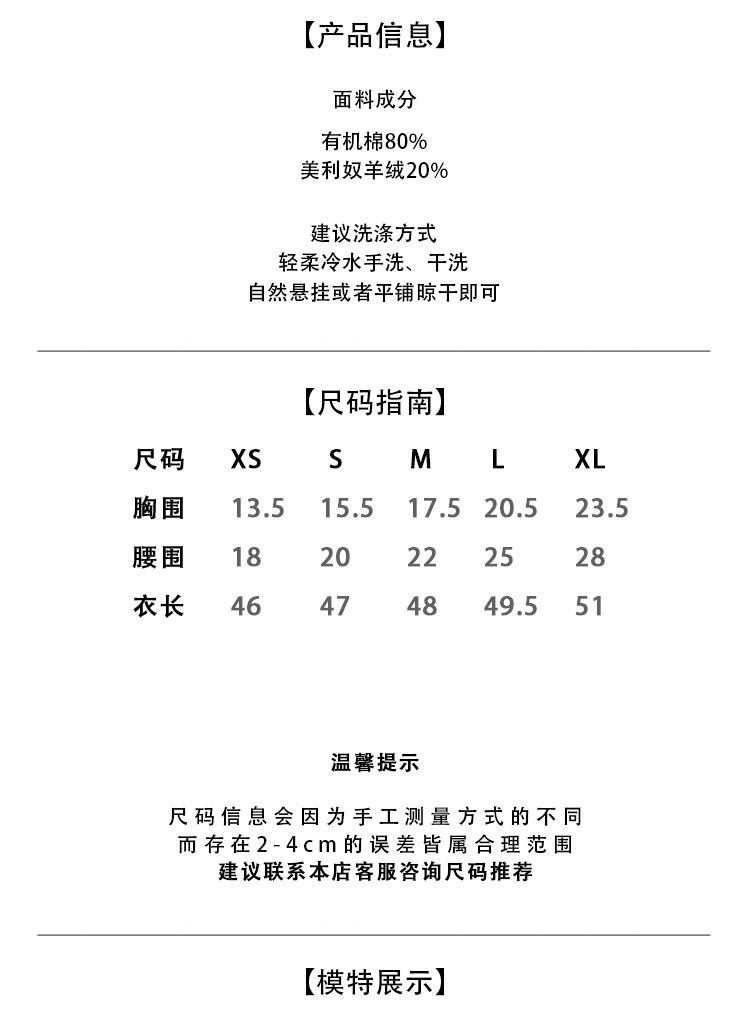 【产品信息】

面料成分

有机棉80%
美利奴羊绒20%

建议洗涤方式
轻柔冷水手洗、干洗
自然悬挂或者平铺晾干即可

【尺码指南】

| 尺码 | XS | S | M | L | XL |
|---|---|---|---|---|---|
| 胸围 | 13.5 | 15.5 | 17.5 | 20.5 | 23.5 |
| 腰围 | 18 | 20 | 22 | 25 | 28 |
| 衣长 | 46 | 47 | 48 | 49.5 | 51 |

温馨提示

尺码信息会因为手工测量方式的不同
而存在2-4cm的误差皆属合理范围
建议联系本店客服咨询尺码推荐

【模特展示】